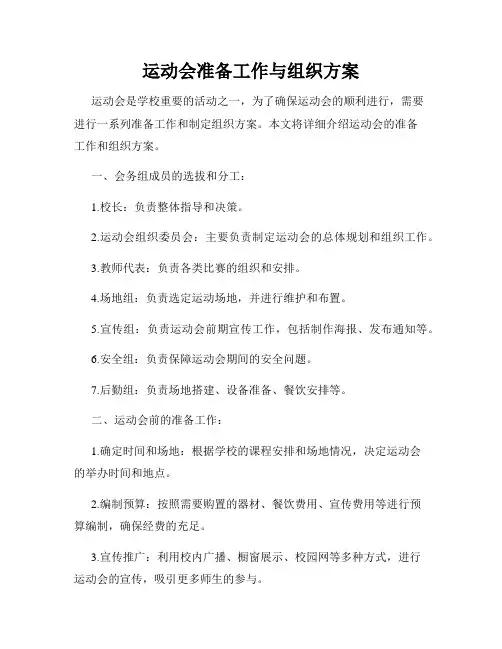 运动会准备工作与组织方案

运动会是学校重要的活动之一，为了确保运动会的顺利进行，需要进行一系列准备工作和制定组织方案。本文将详细介绍运动会的准备工作和组织方案。

一、会务组成员的选拔和分工：

1.校长：负责整体指导和决策。

2.运动会组织委员会：主要负责制定运动会的总体规划和组织工作。

3.教师代表：负责各类比赛的组织和安排。

4.场地组：负责选定运动场地，并进行维护和布置。

5.宣传组：负责运动会前期宣传工作，包括制作海报、发布通知等。

6.安全组：负责保障运动会期间的安全问题。

7.后勤组：负责场地搭建、设备准备、餐饮安排等。

二、运动会前的准备工作：

1.确定时间和场地：根据学校的课程安排和场地情况，决定运动会的举办时间和地点。

2.编制预算：按照需要购置的器材、餐饮费用、宣传费用等进行预算编制，确保经费的充足。

3.宣传推广：利用校内广播、橱窗展示、校园网等多种方式，进行运动会的宣传，吸引更多师生的参与。